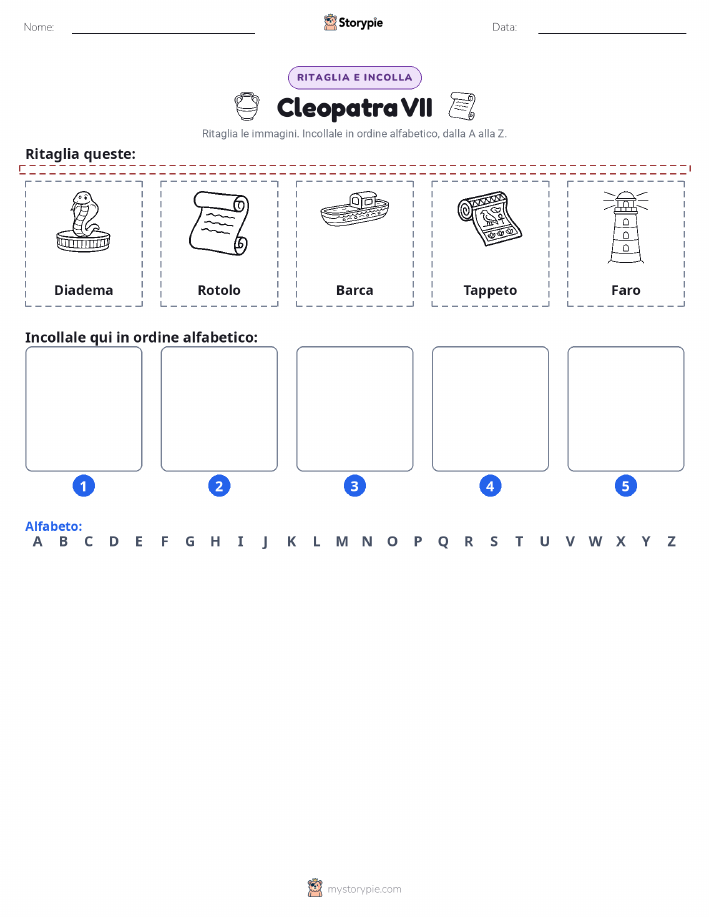 Nome: ____ Storypie Data: ____

RITAGLIA E INCOLLA

Cleopatra VII

Ritaglia le immagini. Incollale in ordine alfabetico, dalla A alla Z.

Ritaglia queste:

Diadema

Rotolo

Barca

Tappeto

Faro

Incollale qui in ordine alfabetico:

1

2

3

4

5

Alfabeto:
A B C D E F G H I J K L M N O P Q R S T U V W X Y Z

mystorypie.com